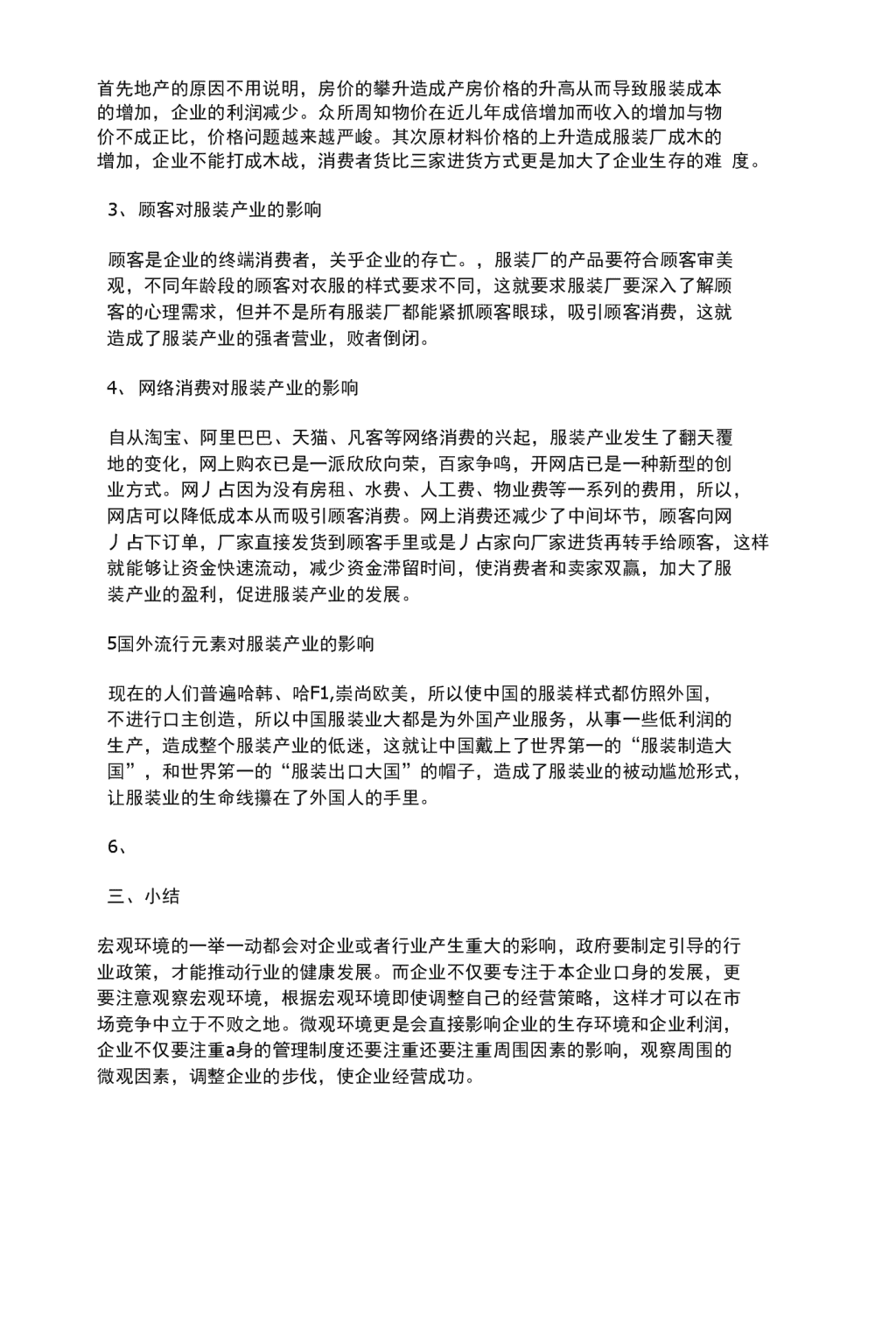 首先地产的原因不用说明，房价的攀升造成产房价格的升高从而导致服装成本的增加，企业的利润减少。众所周知物价在近儿年成倍增加而收入的增加与物价不成正比，价格问题越来越严峻。其次原材料价格的上升造成服装厂成木的增加，企业不能打成木战，消费者货比三家进货方式更是加大了企业生存的难 度。

3、顾客对服装产业的影响

顾客是企业的终端消费者，关乎企业的存亡。，服装厂的产品要符合顾客审美观，不同年龄段的顾客对衣服的样式要求不同，这就要求服装厂要深入了解顾客的心理需求，但并不是所有服装厂都能紧抓顾客眼球，吸引顾客消费，这就造成了服装产业的强者营业，败者倒闭。

4、 网络消费对服装产业的影响

自从淘宝、阿里巴巴、天猫、凡客等网络消费的兴起，服装产业发生了翻天覆地的变化，网上购衣已是一派欣欣向荣，百家争鸣，开网店已是一种新型的创业方式。网丿占因为没有房租、水费、人工费、物业费等一系列的费用，所以，网店可以降低成本从而吸引顾客消费。网上消费还减少了中间坏节，顾客向网丿占下订单，厂家直接发货到顾客手里或是丿占家向厂家进货再转手给顾客，这样就能够让资金快速流动，减少资金滞留时间，使消费者和卖家双赢，加大了服装产业的盈利，促进服装产业的发展。

5国外流行元素对服装产业的影响

现在的人们普遍哈韩、哈F1,崇尚欧美，所以使中国的服装样式都仿照外国，不进行口主创造，所以中国服装业大都是为外国产业服务，从事一些低利润的生产，造成整个服装产业的低迷，这就让中国戴上了世界第一的“服装制造大国”，和世界第一的“服装出口大国”的帽子，造成了服装业的被动尴尬形式，让服装业的生命线攥在了外国人的手里。

6、

三、小结

宏观环境的一举一动都会对企业或者行业产生重大的彩响，政府要制定引导的行业政策，才能推动行业的健康发展。而企业不仅要专注于本企业口身的发展，更要注意观察宏观环境，根据宏观环境即使调整自己的经营策略，这样才可以在市场竞争中立于不败之地。微观环境更是会直接影响企业的生存环境和企业利润，企业不仅要注重a身的管理制度还要注重还要注重周围因素的影响，观察周围的微观因素，调整企业的步伐，使企业经营成功。